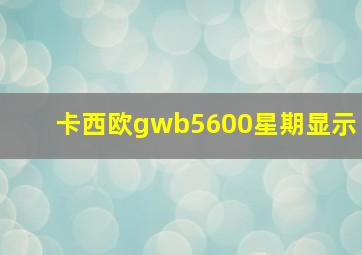 卡西欧gwb5600星期显示